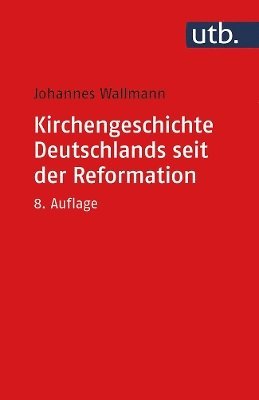 utb.

Johannes Wallmann

Kirchengeschichte Deutschlands seit der Reformation

8. Auflage